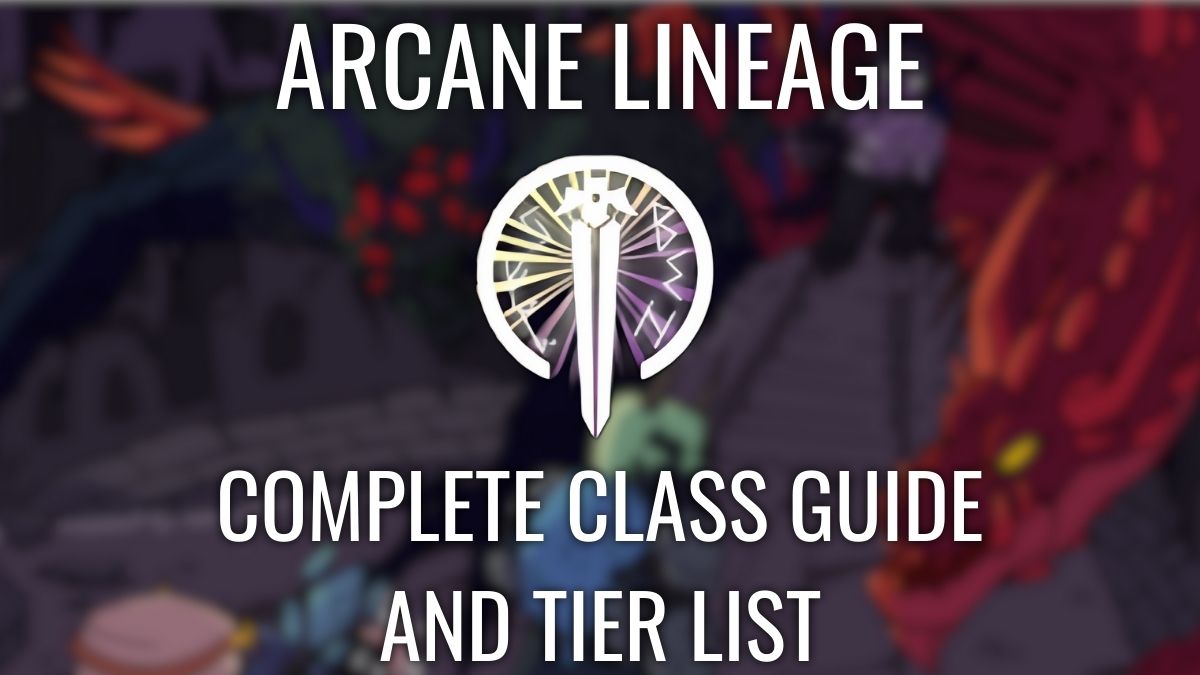 ARCANE LINEAGE

COMPLETE CLASS GUIDE AND TIER LIST